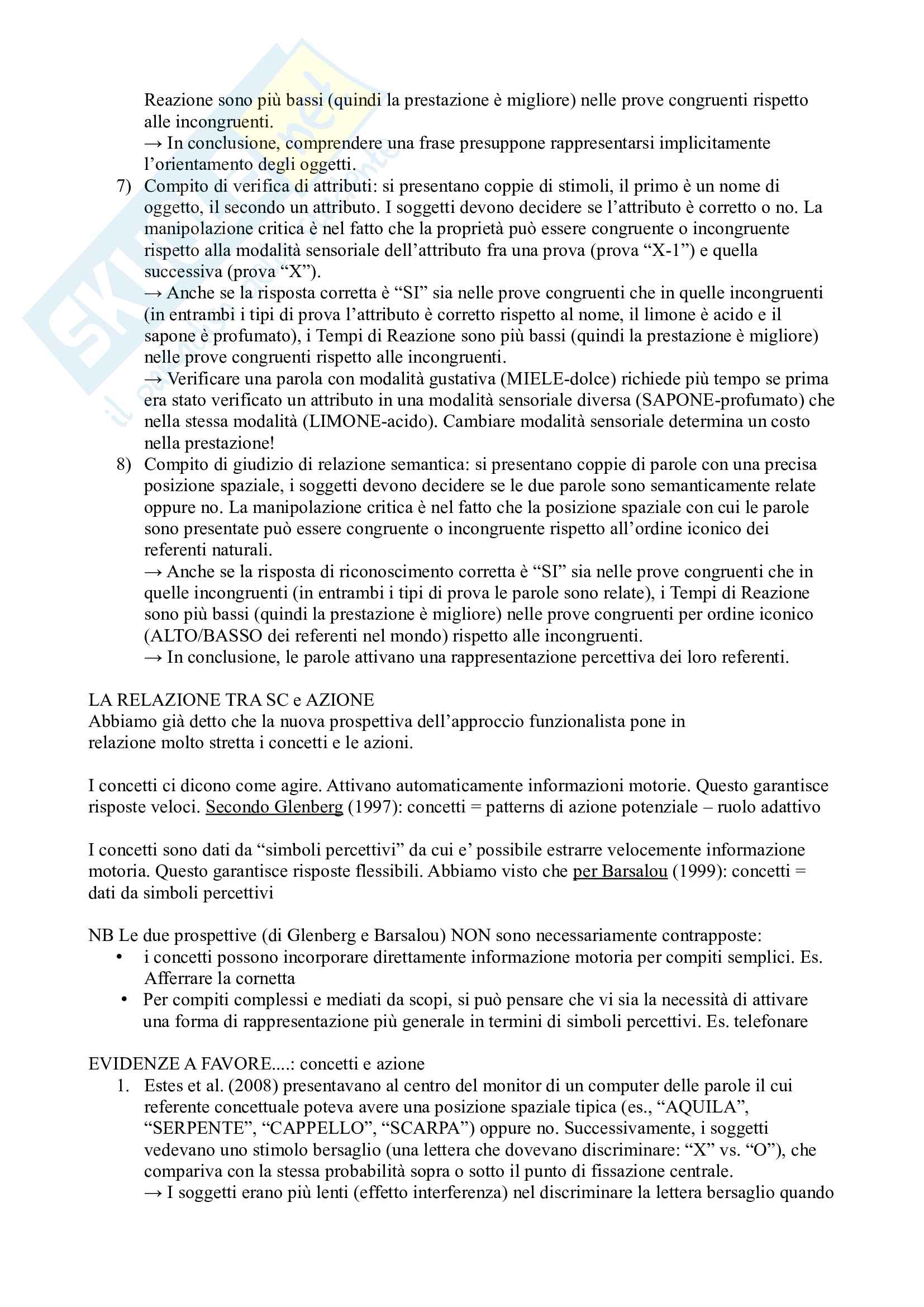 Reazione sono più bassi (quindi la prestazione è migliore) nelle prove congruenti rispetto alle incongruenti.
→ In conclusione, comprendere una frase presuppone rappresentarsi implicitamente l'orientamento degli oggetti.
7) Compito di verifica di attributi: si presentano coppie di stimoli, il primo è un nome di oggetto, il secondo un attributo. I soggetti devono decidere se l'attributo è corretto o no. La manipolazione critica è nel fatto che la proprietà può essere congruente o incongruente rispetto alla modalità sensoriale dell'attributo fra una prova (prova "X-1") e quella successiva (prova "X").
→ Anche se la risposta corretta è "SI" sia nelle prove congruenti che in quelle incongruenti (in entrambi i tipi di prova l'attributo è corretto rispetto al nome, il limone è acido e il sapone è profumato), i Tempi di Reazione sono più bassi (quindi la prestazione è migliore) nelle prove congruenti rispetto alle incongruenti.
→ Verificare una parola con modalità gustativa (MIELE-dolce) richiede più tempo se prima era stato verificato un attributo in una modalità sensoriale diversa (SAPONE-profumato) che nella stessa modalità (LIMONE-acido). Cambiare modalità sensoriale determina un costo nella prestazione!
8) Compito di giudizio di relazione semantica: si presentano coppie di parole con una precisa posizione spaziale, i soggetti devono decidere se le due parole sono semanticamente relate oppure no. La manipolazione critica è nel fatto che la posizione spaziale con cui le parole sono presentate può essere congruente o incongruente rispetto all'ordine iconico dei referenti naturali.
→ Anche se la risposta di riconoscimento corretta è "SI" sia nelle prove congruenti che in quelle incongruenti (in entrambi i tipi di prova le parole sono relate), i Tempi di Reazione sono più bassi (quindi la prestazione è migliore) nelle prove congruenti per ordine iconico (ALTO/BASSO dei referenti nel mondo) rispetto alle incongruenti.
→ In conclusione, le parole attivano una rappresentazione percettiva dei loro referenti.

LA RELAZIONE TRA SC e AZIONE
Abbiamo già detto che la nuova prospettiva dell'approccio funzionalista pone in relazione molto stretta i concetti e le azioni.

I concetti ci dicono come agire. Attivano automaticamente informazioni motorie. Questo garantisce risposte veloci. Secondo Glenberg (1997): concetti = patterns di azione potenziale – ruolo adattivo

I concetti sono dati da "simboli percettivi" da cui e' possibile estrarre velocemente informazione motoria. Questo garantisce risposte flessibili. Abbiamo visto che per Barsalou (1999): concetti = dati da simboli percettivi

NB Le due prospettive (di Glenberg e Barsalou) NON sono necessariamente contrapposte:
• i concetti possono incorporare direttamente informazione motoria per compiti semplici. Es. Afferrare la cornetta
• Per compiti complessi e mediati da scopi, si può pensare che vi sia la necessità di attivare una forma di rappresentazione più generale in termini di simboli percettivi. Es. telefonare

EVIDENZE A FAVORE....: concetti e azione
1. Estes et al. (2008) presentavano al centro del monitor di un computer delle parole il cui referente concettuale poteva avere una posizione spaziale tipica (es., "AQUILA", "SERPENTE", "CAPPELLO", "SCARPA") oppure no. Successivamente, i soggetti vedevano uno stimolo bersaglio (una lettera che dovevano discriminare: "X" vs. "O"), che compariva con la stessa probabilità sopra o sotto il punto di fissazione centrale.
→ I soggetti erano più lenti (effetto interferenza) nel discriminare la lettera bersaglio quando